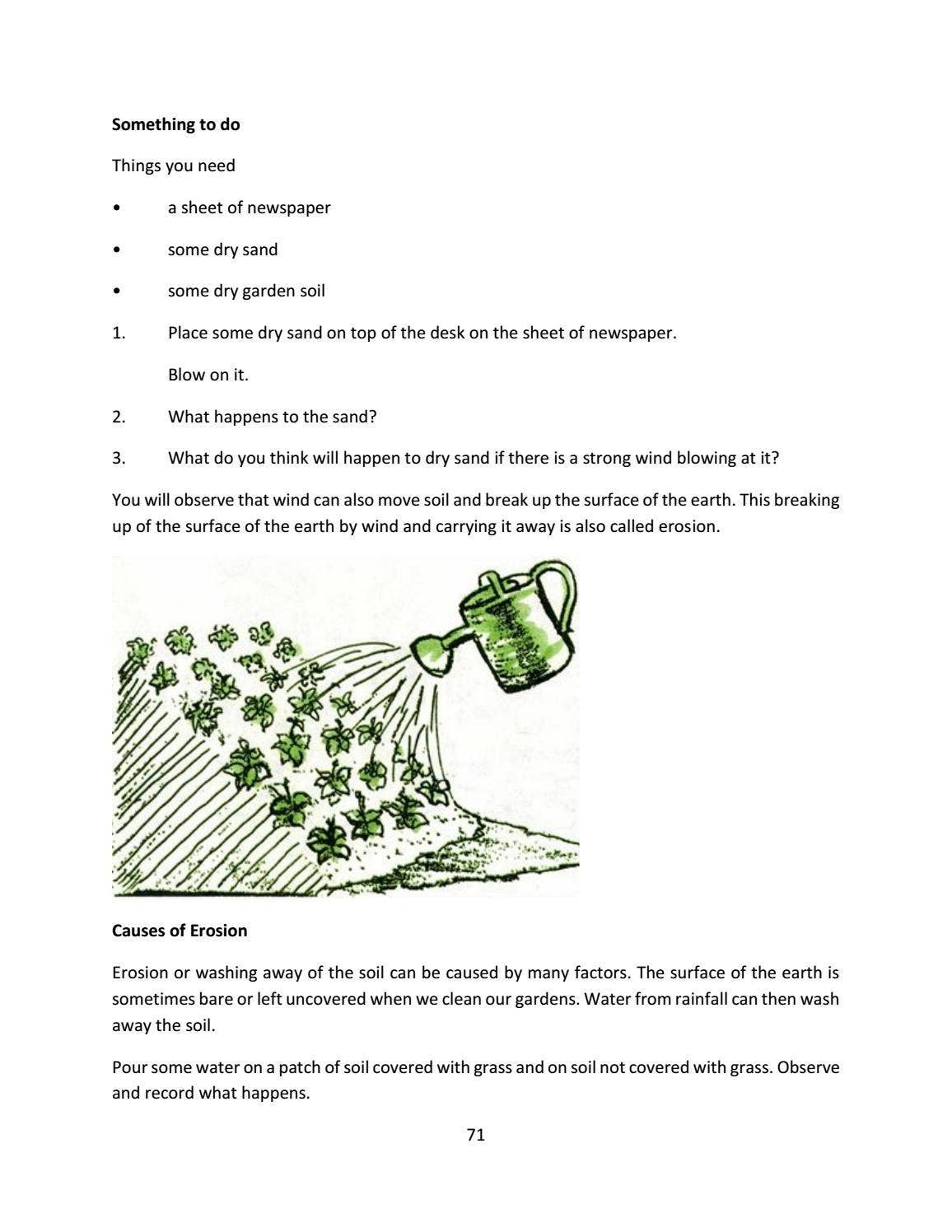 Something to do

Things you need

• a sheet of newspaper

• some dry sand

• some dry garden soil

1. Place some dry sand on top of the desk on the sheet of newspaper.

Blow on it.

2. What happens to the sand?

3. What do you think will happen to dry sand if there is a strong wind blowing at it?

You will observe that wind can also move soil and break up the surface of the earth. This breaking up of the surface of the earth by wind and carrying it away is also called erosion.

Causes of Erosion

Erosion or washing away of the soil can be caused by many factors. The surface of the earth is sometimes bare or left uncovered when we clean our gardens. Water from rainfall can then wash away the soil.

Pour some water on a patch of soil covered with grass and on soil not covered with grass. Observe and record what happens.

71